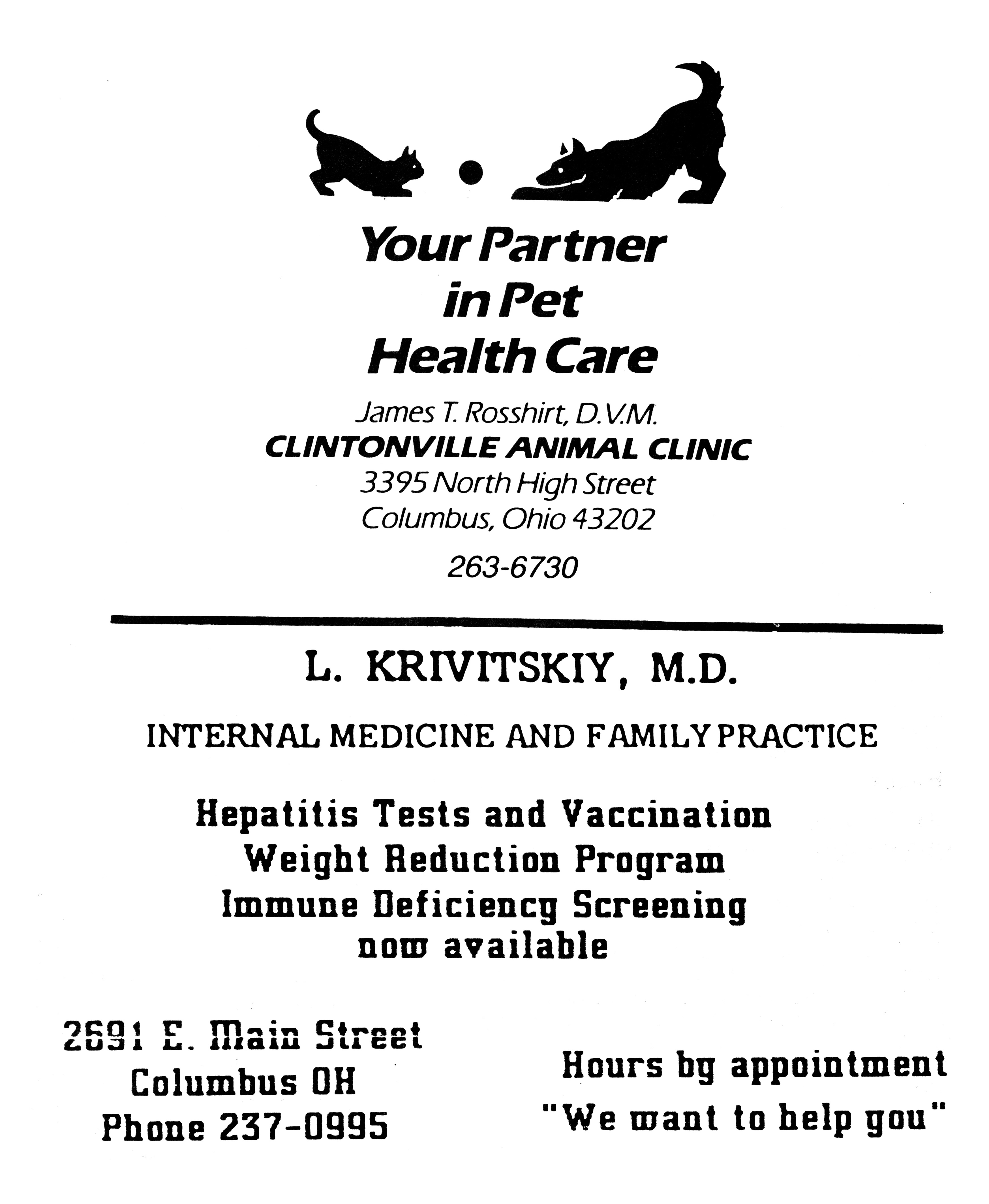 Your Partner in Pet Health Care

James T. Rosshirt, D.V.M.
CLINTONVILLE ANIMAL CLINIC
3395 North High Street
Columbus, Ohio 43202

263-6730

L. KRIVITSKIY, M.D.

INTERNAL MEDICINE AND FAMILY PRACTICE

Hepatitis Tests and Vaccination
Weight Reduction Program
Immune Deficiency Screening
now available

2691 E. Main Street
Columbus OH
Phone 237-0995

Hours by appointment
"We want to help you"